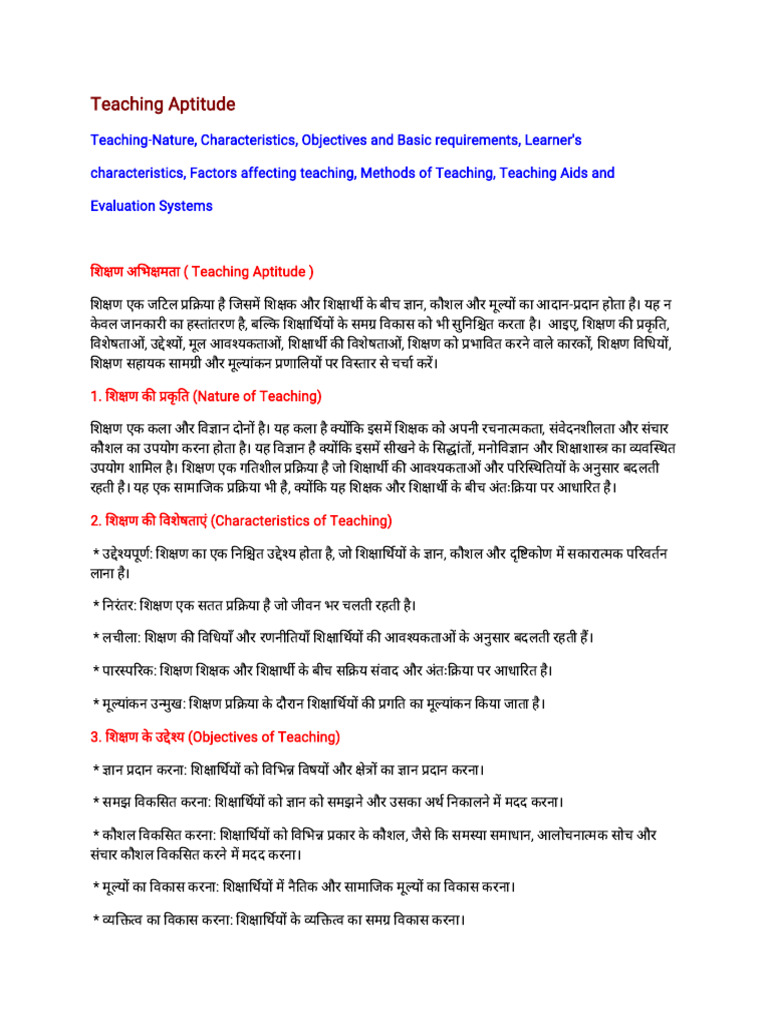 Teaching Aptitude

Teaching-Nature, Characteristics, Objectives and Basic requirements, Learner's characteristics, Factors affecting teaching, Methods of Teaching, Teaching Aids and Evaluation Systems

शिक्षण अभिक्षमता ( Teaching Aptitude )

शिक्षण एक जटिल प्रक्रिया है जिसमें शिक्षक और शिक्षार्थी के बीच ज्ञान, कौशल और मूल्यों का आदान-प्रदान होता है। यह न केवल जानकारी का हस्तांतरण है, बल्कि शिक्षार्थियों के समग्र विकास को भी सुनिश्चित करता है। आइए, शिक्षण की प्रकृति, विशेषताओं, उद्देश्यों, मूल आवश्यकताओं, शिक्षार्थी की विशेषताओं, शिक्षण को प्रभावित करने वाले कारकों, शिक्षण विधियों, शिक्षण सहायक सामग्री और मूल्यांकन प्रणालियों पर विस्तार से चर्चा करें।

1. शिक्षण की प्रकृति (Nature of Teaching)

शिक्षण एक कला और विज्ञान दोनों है। यह कला है क्योंकि इसमें शिक्षक को अपनी रचनात्मकता, संवेदनशीलता और संचार कौशल का उपयोग करना होता है। यह विज्ञान है क्योंकि इसमें सीखने के सिद्धांतों, मनोविज्ञान और शिक्षाशास्त्र का व्यवस्थित उपयोग शामिल है। शिक्षण एक गतिशील प्रक्रिया है जो शिक्षार्थी की आवश्यकताओं और परिस्थितियों के अनुसार बदलती रहती है। यह एक सामाजिक प्रक्रिया भी है, क्योंकि यह शिक्षक और शिक्षार्थी के बीच अंतःक्रिया पर आधारित है।

2. शिक्षण की विशेषताएं (Characteristics of Teaching)

* उद्देश्यपूर्ण: शिक्षण का एक निश्चित उद्देश्य होता है, जो शिक्षार्थियों के ज्ञान, कौशल और दृष्टिकोण में सकारात्मक परिवर्तन लाना है।

* निरंतर: शिक्षण एक सतत प्रक्रिया है जो जीवन भर चलती रहती है।

* लचीला: शिक्षण की विधियाँ और रणनीतियाँ शिक्षार्थियों की आवश्यकताओं के अनुसार बदलती रहती हैं।

* पारस्परिक: शिक्षण शिक्षक और शिक्षार्थी के बीच सक्रिय संवाद और अंतःक्रिया पर आधारित है।

* मूल्यांकन उन्मुख: शिक्षण प्रक्रिया के दौरान शिक्षार्थियों की प्रगति का मूल्यांकन किया जाता है।

3. शिक्षण के उद्देश्य (Objectives of Teaching)

* ज्ञान प्रदान करना: शिक्षार्थियों को विभिन्न विषयों और क्षेत्रों का ज्ञान प्रदान करना।

* समझ विकसित करना: शिक्षार्थियों को ज्ञान को समझने और उसका अर्थ निकालने में मदद करना।

* कौशल विकसित करना: शिक्षार्थियों को विभिन्न प्रकार के कौशल, जैसे कि समस्या समाधान, आलोचनात्मक सोच और संचार कौशल विकसित करने में मदद करना।

* मूल्यों का विकास करना: शिक्षार्थियों में नैतिक और सामाजिक मूल्यों का विकास करना।

* व्यक्तित्व का विकास करना: शिक्षार्थियों के व्यक्तित्व का समग्र विकास करना।